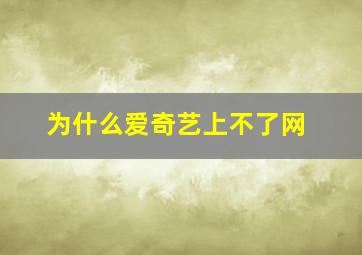 为什么爱奇艺上不了网